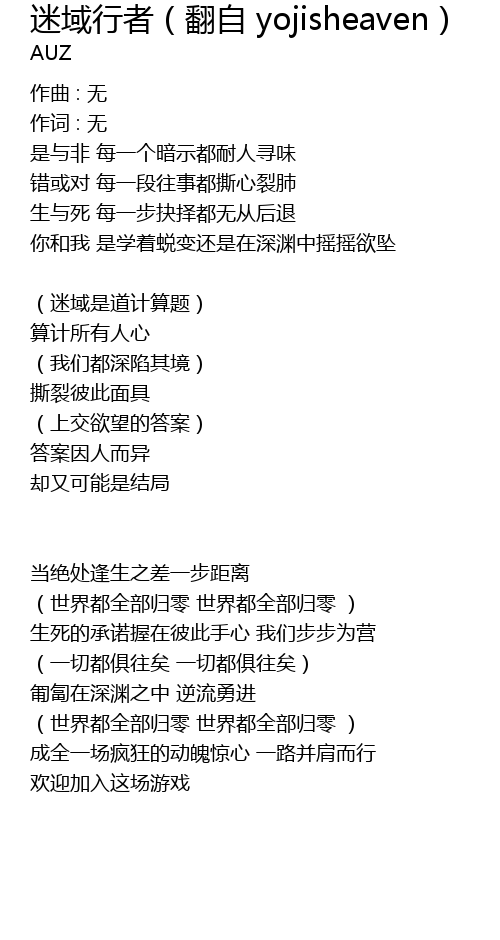 迷域行者（翻自 yojisheaven）
AUZ

作曲 : 无
作词 : 无
是与非 每一个暗示都耐人寻味
错或对 每一段往事都撕心裂肺
生与死 每一步抉择都无从后退
你和我 是学着蜕变还是在深渊中摇摇欲坠

（迷域是道计算题）
算计所有人心
（我们都深陷其境）
撕裂彼此面具
（上交欲望的答案）
答案因人而异
却又可能是结局

当绝处逢生之差一步距离
（世界都全部归零 世界都全部归零 ）
生死的承诺握在彼此手心 我们步步为营
（一切都俱往矣 一切都俱往矣）
匍匐在深渊之中 逆流勇进
（世界都全部归零 世界都全部归零 ）
成全一场疯狂的动魄惊心 一路并肩而行
欢迎加入这场游戏